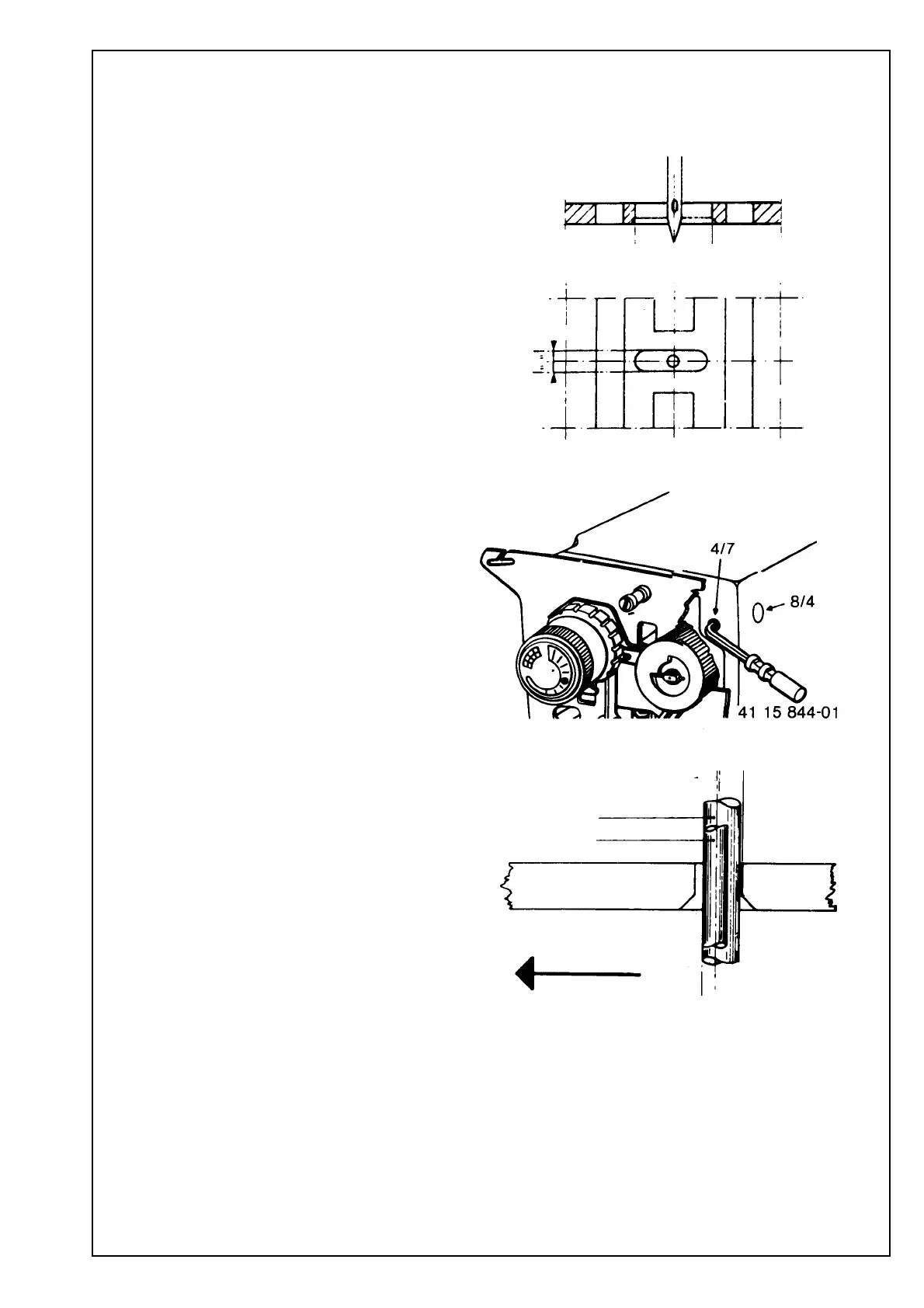 4/7

8/4

41 15 844-01